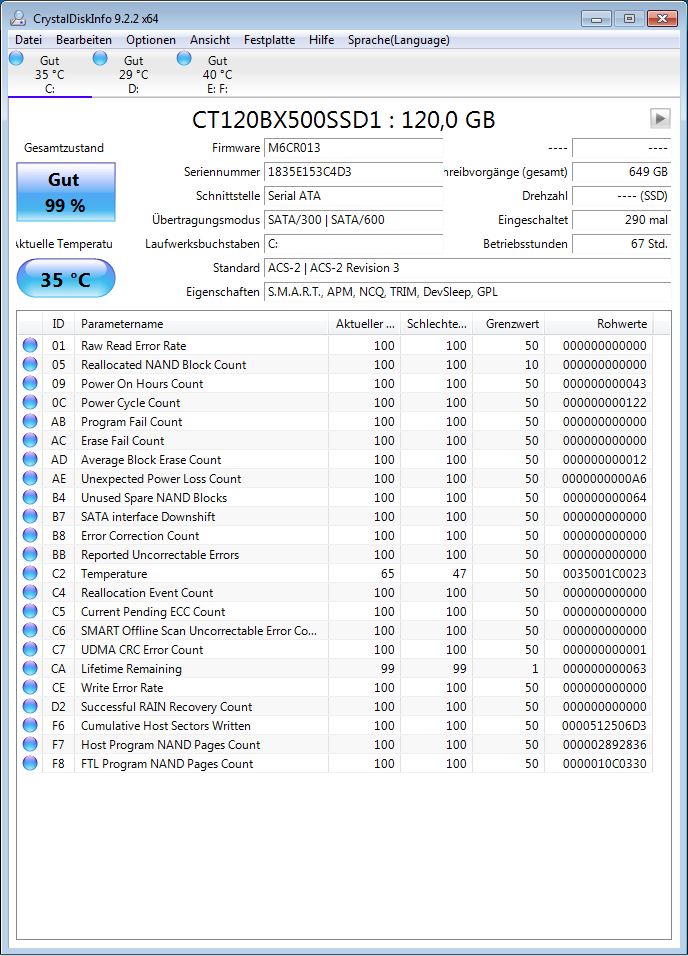 CrystalDiskInfo 9.2.2 x64

Datei Bearbeiten Optionen Ansicht Festplatte Hilfe Sprache(Language)

Gut 35 °C C:
Gut 29 °C D:
Gut 40 °C E: F:

CT120BX500SSD1 : 120,0 GB

Gesamtzustand
Gut
99 %

Aktuelle Temperatu
35 °C

Firmware M6CR013
Seriennummer 1835E153C4D3
Schnittstelle Serial ATA
Übertragungsmodus SATA/300 | SATA/600
Laufwerksbuchstaben C:
Standard ACS-2 | ACS-2 Revision 3
Eigenschaften S.M.A.R.T., APM, NCQ, TRIM, DevSleep, GPL

---- ----
hreibvorgänge (gesamt) 649 GB
Drehzahl ---- (SSD)
Eingeschaltet 290 mal
Betriebsstunden 67 Std.

| ID | Parametername | Aktueller ... | Schlechte... | Grenzwert | Rohwerte |
|---|---|---|---|---|---|
| 01 | Raw Read Error Rate | 100 | 100 | 50 | 000000000000 |
| 05 | Reallocated NAND Block Count | 100 | 100 | 10 | 000000000000 |
| 09 | Power On Hours Count | 100 | 100 | 50 | 000000000043 |
| 0C | Power Cycle Count | 100 | 100 | 50 | 000000000122 |
| AB | Program Fail Count | 100 | 100 | 50 | 000000000000 |
| AC | Erase Fail Count | 100 | 100 | 50 | 000000000000 |
| AD | Average Block Erase Count | 100 | 100 | 50 | 000000000012 |
| AE | Unexpected Power Loss Count | 100 | 100 | 50 | 0000000000A6 |
| B4 | Unused Spare NAND Blocks | 100 | 100 | 50 | 000000000064 |
| B7 | SATA interface Downshift | 100 | 100 | 50 | 000000000000 |
| B8 | Error Correction Count | 100 | 100 | 50 | 000000000000 |
| BB | Reported Uncorrectable Errors | 100 | 100 | 50 | 000000000000 |
| C2 | Temperature | 65 | 47 | 50 | 0035001C0023 |
| C4 | Reallocation Event Count | 100 | 100 | 50 | 000000000000 |
| C5 | Current Pending ECC Count | 100 | 100 | 50 | 000000000000 |
| C6 | SMART Offline Scan Uncorrectable Error Co... | 100 | 100 | 50 | 000000000000 |
| C7 | UDMA CRC Error Count | 100 | 100 | 50 | 000000000001 |
| CA | Lifetime Remaining | 99 | 99 | 1 | 000000000063 |
| CE | Write Error Rate | 100 | 100 | 50 | 000000000000 |
| D2 | Successful RAIN Recovery Count | 100 | 100 | 50 | 000000000000 |
| F6 | Cumulative Host Sectors Written | 100 | 100 | 50 | 0000512506D3 |
| F7 | Host Program NAND Pages Count | 100 | 100 | 50 | 000002892836 |
| F8 | FTL Program NAND Pages Count | 100 | 100 | 50 | 0000010C0330 |